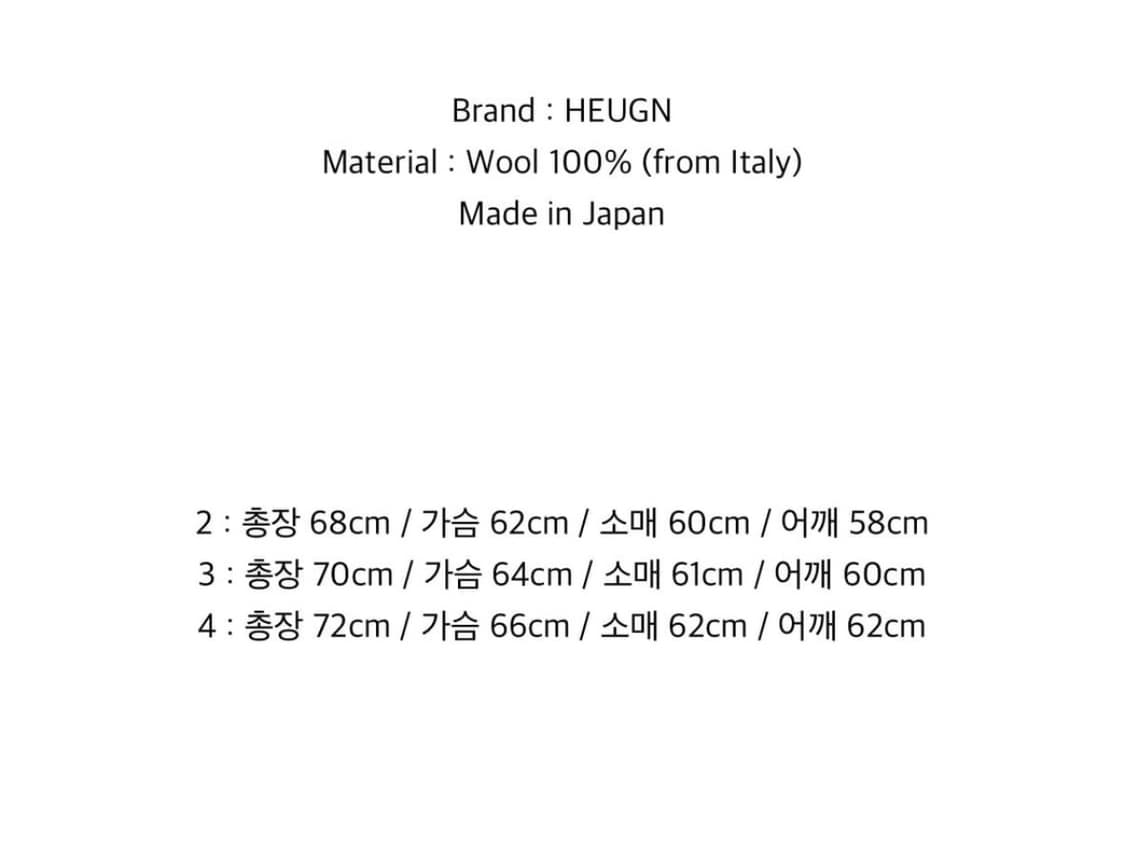 Brand : HEUGN
Material : Wool 100% (from Italy)
Made in Japan

2 : 총장 68cm / 가슴 62cm / 소매 60cm / 어깨 58cm
3 : 총장 70cm / 가슴 64cm / 소매 61cm / 어깨 60cm
4 : 총장 72cm / 가슴 66cm / 소매 62cm / 어깨 62cm